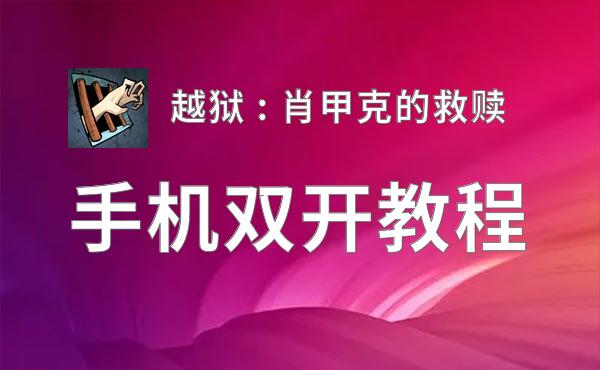 越狱：肖甲克的救赎

手机双开教程